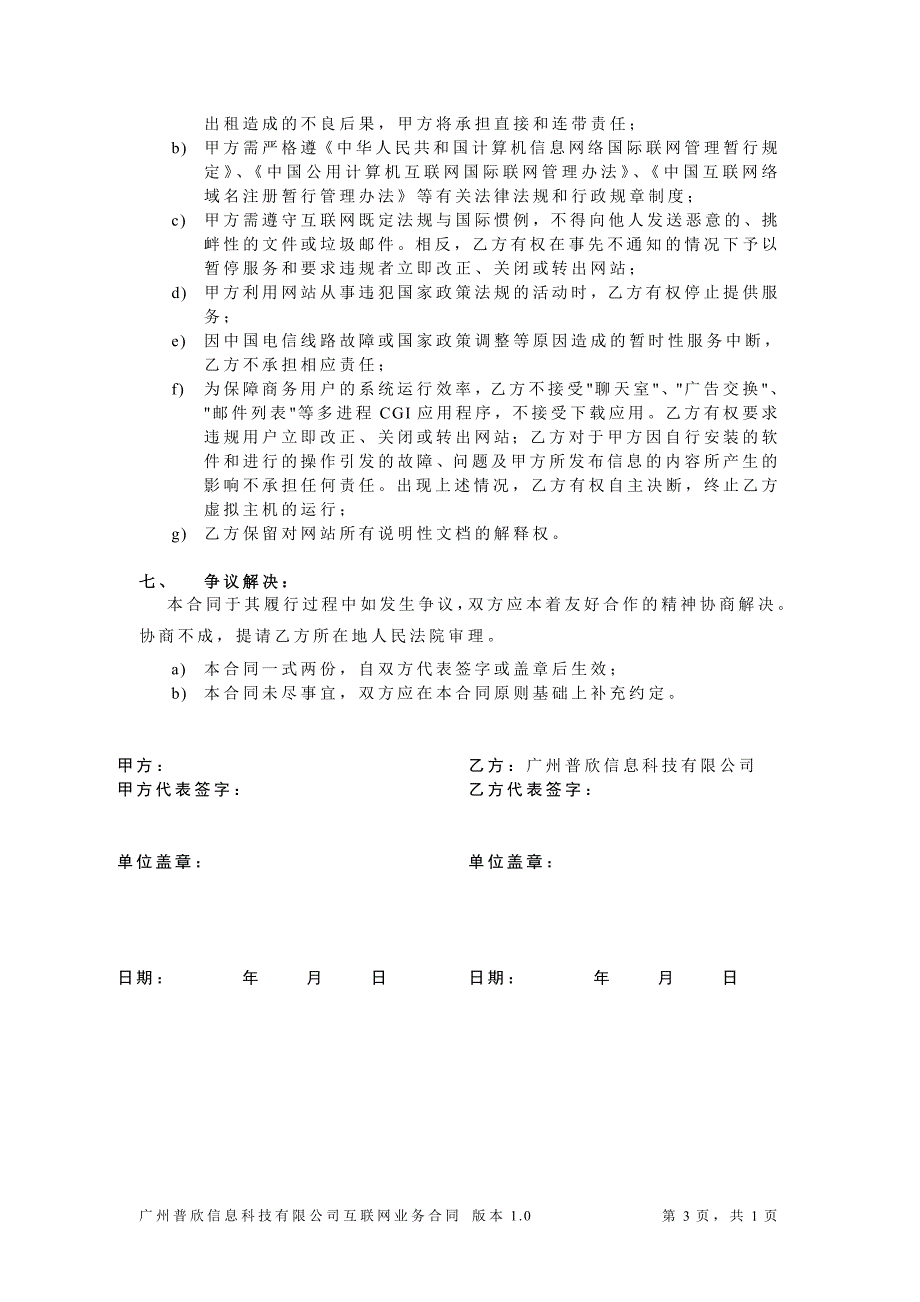 出租造成的不良后果，甲方将承担直接和连带责任；

b) 甲方需严格遵《中华人民共和国计算机信息网络国际联网管理暂行规定》、《中国公用计算机互联网国际联网管理办法》、《中国互联网络域名注册暂行管理办法》等有关法律法规和行政规章制度；

c) 甲方需遵守互联网既定法规与国际惯例，不得向他人发送恶意的、挑衅性的文件或垃圾邮件。相反，乙方有权在事先不通知的情况下予以暂停服务和要求违规者立即改正、关闭或转出网站；

d) 甲方利用网站从事违犯国家政策法规的活动时，乙方有权停止提供服务；

e) 因中国电信线路故障或国家政策调整等原因造成的暂时性服务中断，乙方不承担相应责任；

f) 为保障商务用户的系统运行效率，乙方不接受"聊天室"、"广告交换"、"邮件列表"等多进程 CGI 应用程序，不接受下载应用。乙方有权要求违规用户立即改正、关闭或转出网站；乙方对于甲方因自行安装的软件和进行的操作引发的故障、问题及甲方所发布信息的内容所产生的影响不承担任何责任。出现上述情况，乙方有权自主决断，终止乙方虚拟主机的运行；

g) 乙方保留对网站所有说明性文档的解释权。

七、 争议解决：

本合同于其履行过程中如发生争议，双方应本着友好合作的精神协商解决。协商不成，提请乙方所在地人民法院审理。

a) 本合同一式两份，自双方代表签字或盖章后生效；

b) 本合同未尽事宜，双方应在本合同原则基础上补充约定。

甲方：
甲方代表签字：

单位盖章：

日期： 年 月 日

乙方：广州普欣信息科技有限公司
乙方代表签字：

单位盖章：

日期： 年 月 日

广州普欣信息科技有限公司互联网业务合同 版本 1.0 第 3 页，共 1 页